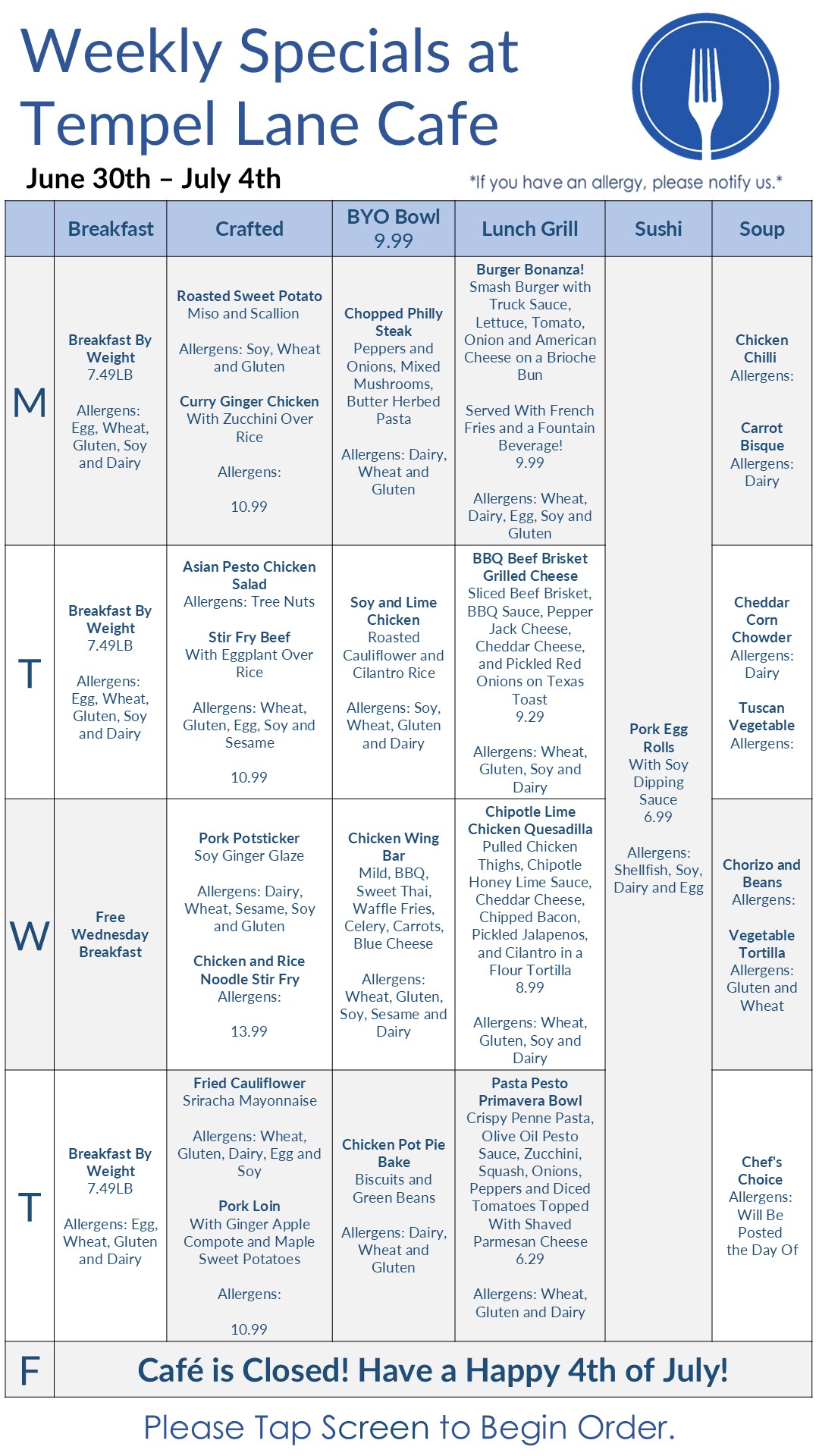 Weekly Specials at Tempel Lane Cafe

June 30th – July 4th

*If you have an allergy, please notify us.*

| | Breakfast | Crafted | BYO Bowl 9.99 | Lunch Grill | Sushi | Soup |
|---|---|---|---|---|---|---|
| M | Breakfast By Weight 7.49LB Allergens: Egg, Wheat, Gluten, Soy and Dairy | Roasted Sweet Potato Miso and Scallion Allergens: Soy, Wheat and Gluten Curry Ginger Chicken With Zucchini Over Rice Allergens: 10.99 | Chopped Philly Steak Peppers and Onions, Mixed Mushrooms, Butter Herbed Pasta Allergens: Dairy, Wheat and Gluten | Burger Bonanza! Smash Burger with Truck Sauce, Lettuce, Tomato, Onion and American Cheese on a Brioche Bun Served With French Fries and a Fountain Beverage! 9.99 Allergens: Wheat, Dairy, Egg, Soy and Gluten | Pork Egg Rolls With Soy Dipping Sauce 6.99 Allergens: Shellfish, Soy, Dairy and Egg | Chicken Chilli Allergens: Carrot Bisque Allergens: Dairy |
| T | Breakfast By Weight 7.49LB Allergens: Egg, Wheat, Gluten, Soy and Dairy | Asian Pesto Chicken Salad Allergens: Tree Nuts Stir Fry Beef With Eggplant Over Rice Allergens: Wheat, Gluten, Egg, Soy and Sesame 10.99 | Soy and Lime Chicken Roasted Cauliflower and Cilantro Rice Allergens: Soy, Wheat, Gluten and Dairy | BBQ Beef Brisket Grilled Cheese Sliced Beef Brisket, BBQ Sauce, Pepper Jack Cheese, Cheddar Cheese, and Pickled Red Onions on Texas Toast 9.29 Allergens: Wheat, Gluten, Soy and Dairy | | Cheddar Corn Chowder Allergens: Dairy Tuscan Vegetable Allergens: |
| W | Free Wednesday Breakfast | Pork Potsticker Soy Ginger Glaze Allergens: Dairy, Wheat, Sesame, Soy and Gluten Chicken and Rice Noodle Stir Fry Allergens: 13.99 | Chicken Wing Bar Mild, BBQ, Sweet Thai, Waffle Fries, Celery, Carrots, Blue Cheese Allergens: Wheat, Gluten, Soy, Sesame and Dairy | Chipotle Lime Chicken Quesadilla Pulled Chicken Thighs, Chipotle Honey Lime Sauce, Cheddar Cheese, Chipped Bacon, Pickled Jalapenos, and Cilantro in a Flour Tortilla 8.99 Allergens: Wheat, Gluten, Soy and Dairy | | Chorizo and Beans Allergens: Vegetable Tortilla Allergens: Gluten and Wheat |
| T | Breakfast By Weight 7.49LB Allergens: Egg, Wheat, Gluten and Dairy | Fried Cauliflower Sriracha Mayonnaise Allergens: Wheat, Gluten, Dairy, Egg and Soy Pork Loin With Ginger Apple Compote and Maple Sweet Potatoes Allergens: 10.99 | Chicken Pot Pie Bake Biscuits and Green Beans Allergens: Dairy, Wheat and Gluten | Pasta Pesto Primavera Bowl Crispy Penne Pasta, Olive Oil Pesto Sauce, Zucchini, Squash, Onions, Peppers and Diced Tomatoes Topped With Shaved Parmesan Cheese 6.29 Allergens: Wheat, Gluten and Dairy | | Chef's Choice Allergens: Will Be Posted the Day Of |
| F | Café is Closed! Have a Happy 4th of July! | | | | | |

Please Tap Screen to Begin Order.